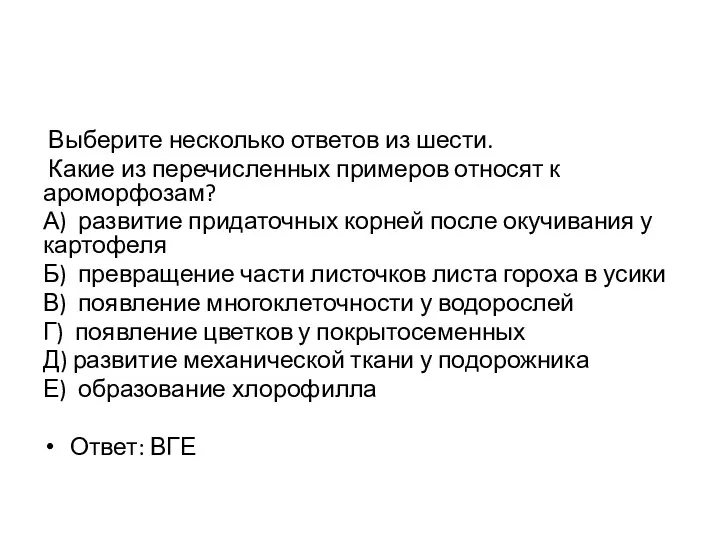 Выберите несколько ответов из шести.
Какие из перечисленных примеров относят к ароморфозам?
А) развитие придаточных корней после окучивания у картофеля
Б) превращение части листочков листа гороха в усики
В) появление многоклеточности у водорослей
Г) появление цветков у покрытосеменных
Д) развитие механической ткани у подорожника
Е) образование хлорофилла

• Ответ: ВГЕ